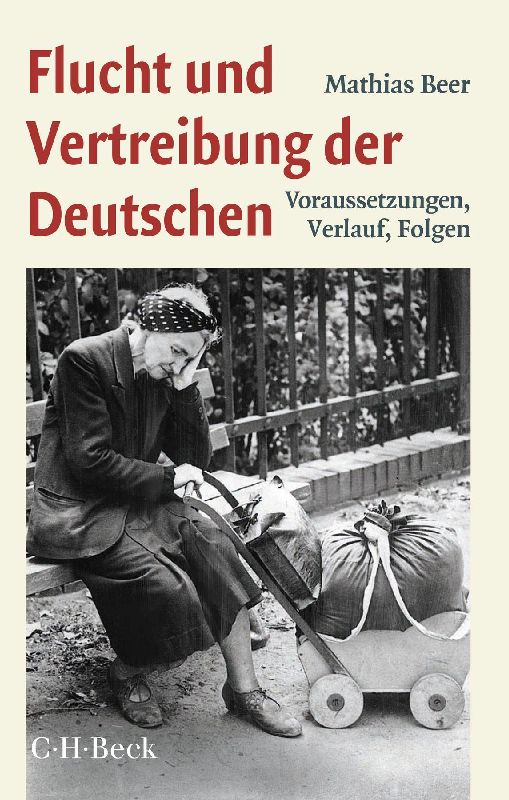 Flucht und Vertreibung der Deutschen

Mathias Beer

Voraussetzungen, Verlauf, Folgen

C·H·Beck